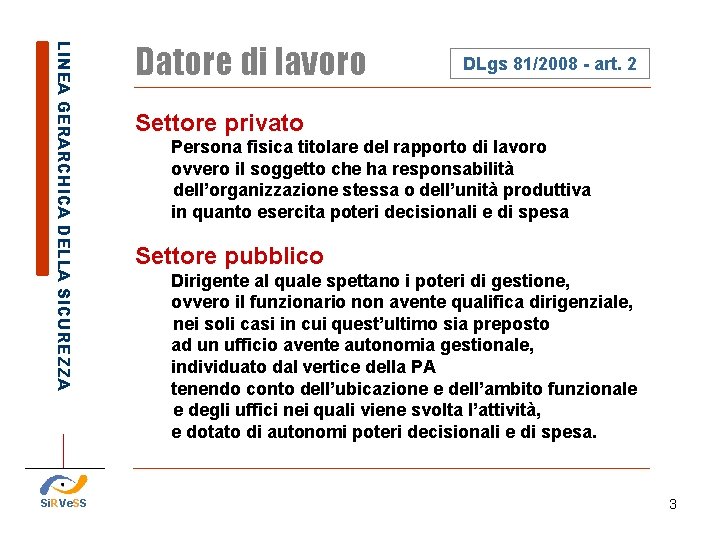 LINEA GERARCHICA DELLA SICUREZZA

Datore di lavoro

DLgs 81/2008 - art. 2

Settore privato

Persona fisica titolare del rapporto di lavoro ovvero il soggetto che ha responsabilità dell'organizzazione stessa o dell'unità produttiva in quanto esercita poteri decisionali e di spesa

Settore pubblico

Dirigente al quale spettano i poteri di gestione, ovvero il funzionario non avente qualifica dirigenziale, nei soli casi in cui quest'ultimo sia preposto ad un ufficio avente autonomia gestionale, individuato dal vertice della PA tenendo conto dell'ubicazione e dell'ambito funzionale e degli uffici nei quali viene svolta l'attività, e dotato di autonomi poteri decisionali e di spesa.

SiRVeSS

3